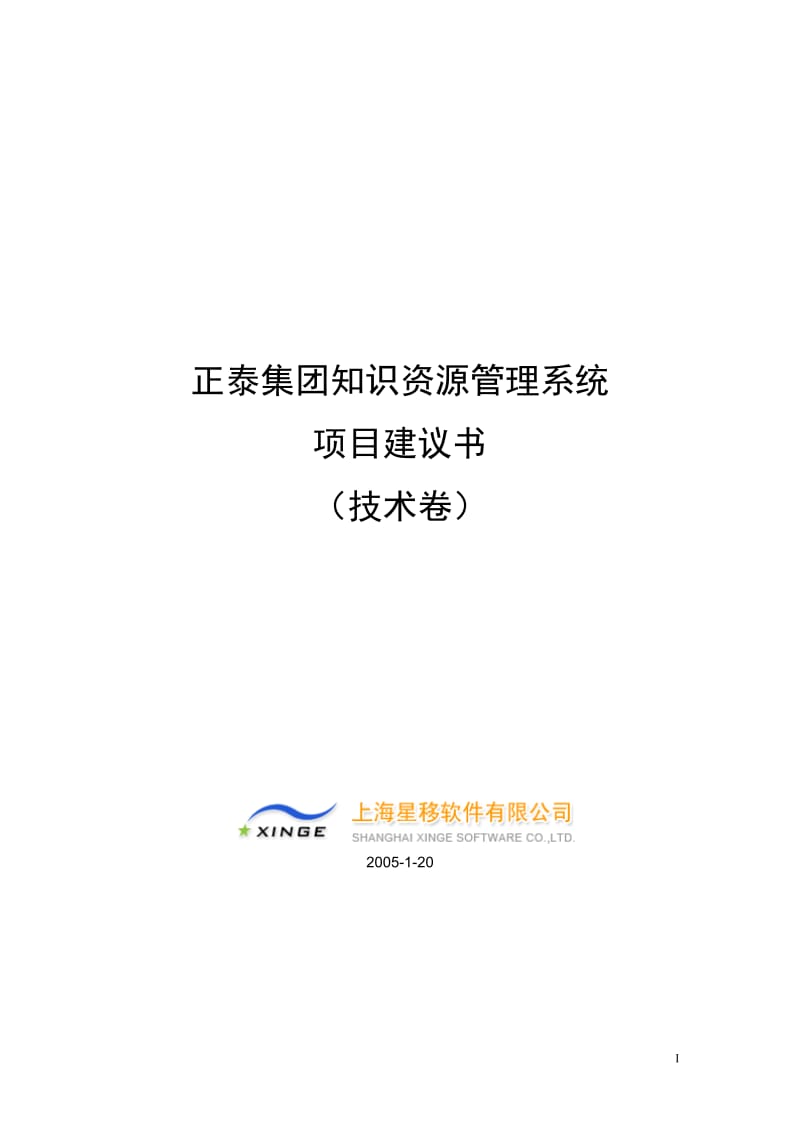 正泰集团知识资源管理系统

项目建议书

（技术卷）

XINGE

上海星移软件有限公司

SHANGHAI XINGE SOFTWARE CO.,LTD.

2005-1-20

I